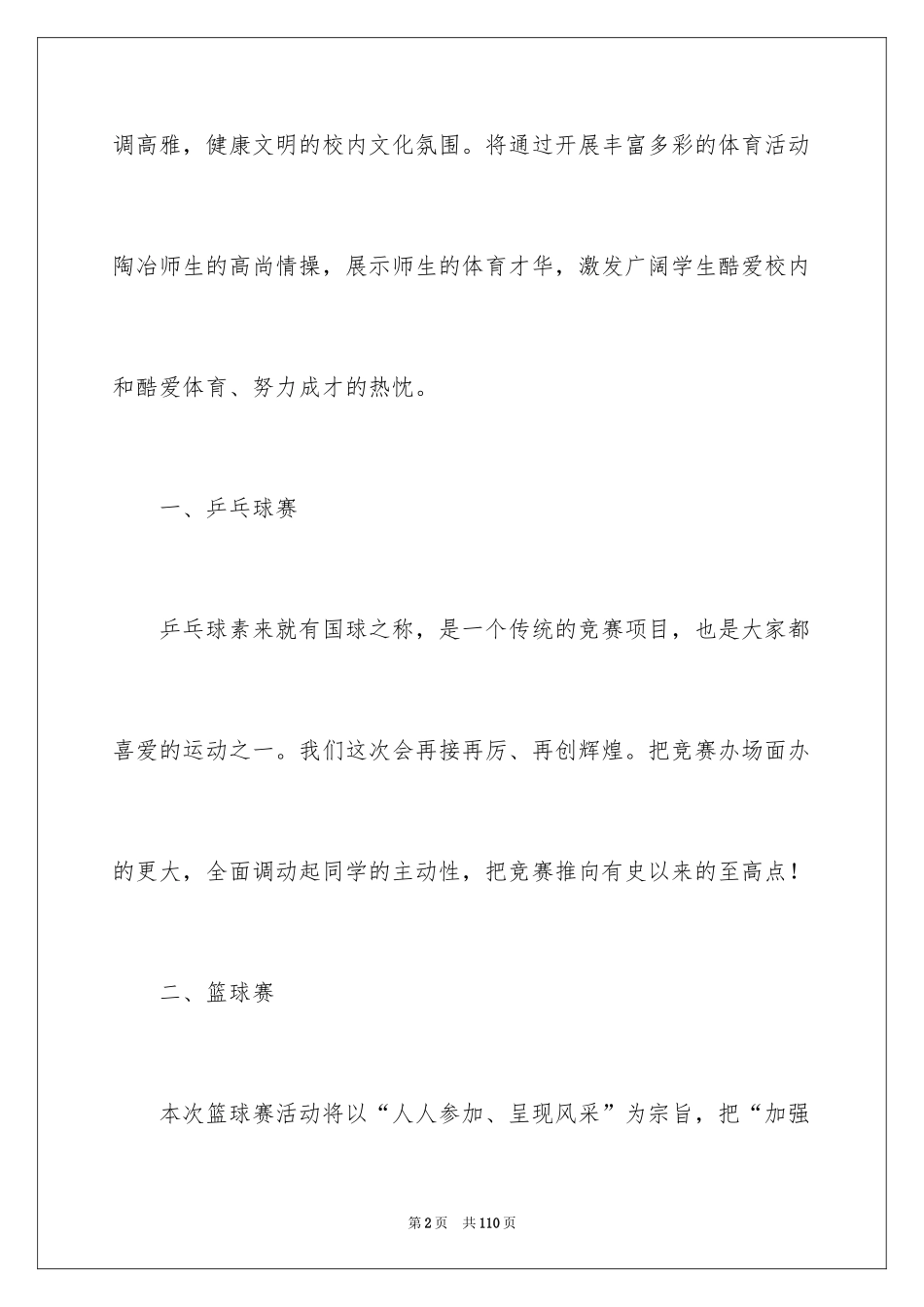 调高雅，健康文明的校内文化氛围。将通过开展丰富多彩的体育活动陶冶师生的高尚情操，展示师生的体育才华，激发广阔学生酷爱校内和酷爱体育、努力成才的热忱。

一、乒乓球赛

乒乓球素来就有国球之称，是一个传统的竞赛项目，也是大家都喜爱的运动之一。我们这次会再接再厉、再创辉煌。把竞赛办场面办的更大，全面调动起同学的主动性，把竞赛推向有史以来的至高点！

二、篮球赛

本次篮球赛活动将以“人人参加、呈现风采”为宗旨，把“加强

第2页 共110页